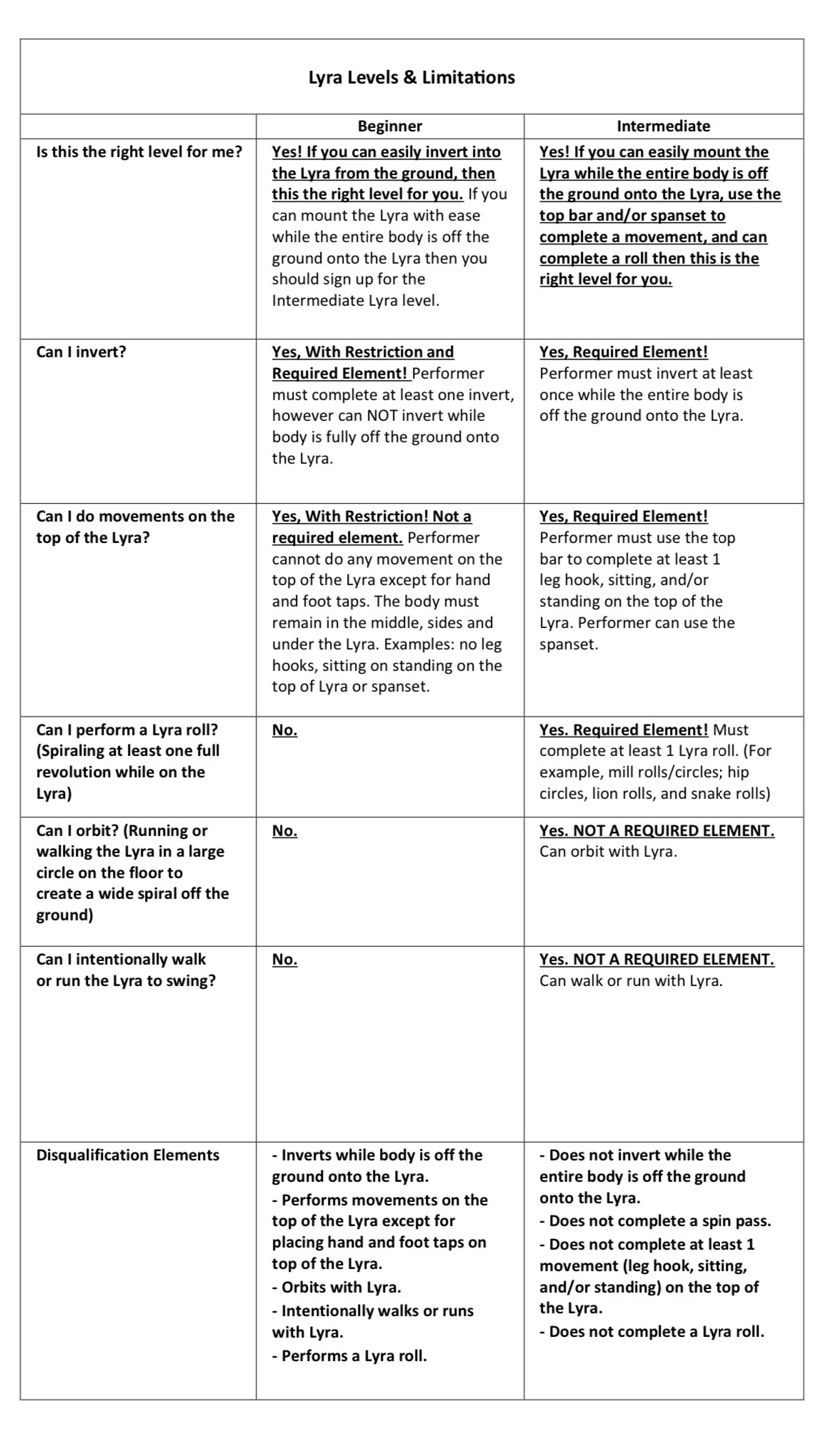 Lyra Levels & Limitations

| | Beginner | Intermediate |
|---|---|---|
| Is this the right level for me? | Yes! If you can easily invert into the Lyra from the ground, then this the right level for you. If you can mount the Lyra with ease while the entire body is off the ground onto the Lyra then you should sign up for the Intermediate Lyra level. | Yes! If you can easily mount the Lyra while the entire body is off the ground onto the Lyra, use the top bar and/or spanset to complete a movement, and can complete a roll then this is the right level for you. |
| Can I invert? | Yes, With Restriction and Required Element! Performer must complete at least one invert, however can NOT invert while body is fully off the ground onto the Lyra. | Yes, Required Element! Performer must invert at least once while the entire body is off the ground onto the Lyra. |
| Can I do movements on the top of the Lyra? | Yes, With Restriction! Not a required element. Performer cannot do any movement on the top of the Lyra except for hand and foot taps. The body must remain in the middle, sides and under the Lyra. Examples: no leg hooks, sitting on standing on the top of Lyra or spanset. | Yes, Required Element! Performer must use the top bar to complete at least 1 leg hook, sitting, and/or standing on the top of the Lyra. Performer can use the spanset. |
| Can I perform a Lyra roll? (Spiraling at least one full revolution while on the Lyra) | No. | Yes. Required Element! Must complete at least 1 Lyra roll. (For example, mill rolls/circles; hip circles, lion rolls, and snake rolls) |
| Can I orbit? (Running or walking the Lyra in a large circle on the floor to create a wide spiral off the ground) | No. | Yes. NOT A REQUIRED ELEMENT. Can orbit with Lyra. |
| Can I intentionally walk or run the Lyra to swing? | No. | Yes. NOT A REQUIRED ELEMENT. Can walk or run with Lyra. |
| Disqualification Elements | - Inverts while body is off the ground onto the Lyra. - Performs movements on the top of the Lyra except for placing hand and foot taps on top of the Lyra. - Orbits with Lyra. - Intentionally walks or runs with Lyra. - Performs a Lyra roll. | - Does not invert while the entire body is off the ground onto the Lyra. - Does not complete a spin pass. - Does not complete at least 1 movement (leg hook, sitting, and/or standing) on the top of the Lyra. - Does not complete a Lyra roll. |